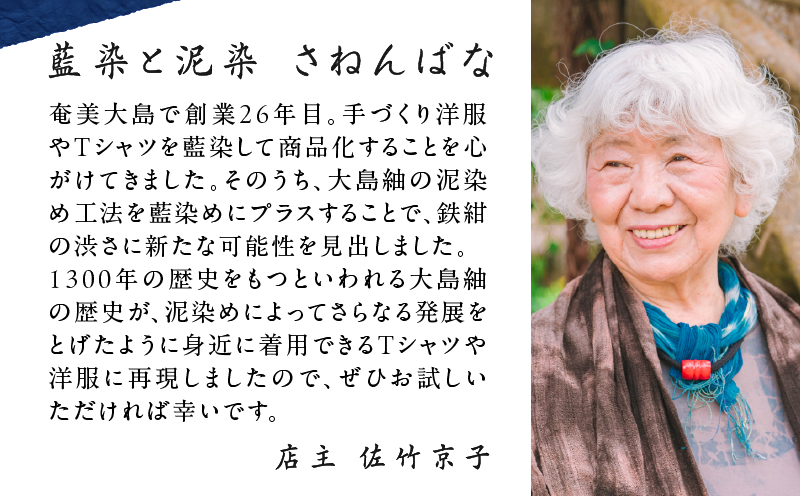 藍染と泥染　さねんばな

奄美大島で創業26年目。手づくり洋服やTシャツを藍染して商品化することを心がけてきました。そのうち、大島紬の泥染め工法を藍染めにプラスすることで、鉄紺の渋さに新たな可能性を見出しました。1300年の歴史をもつといわれる大島紬の歴史が、泥染めによってさらなる発展をとげたように身近に着用できるTシャツや洋服に再現しましたので、ぜひお試しいただければ幸いです。

店主　佐竹京子